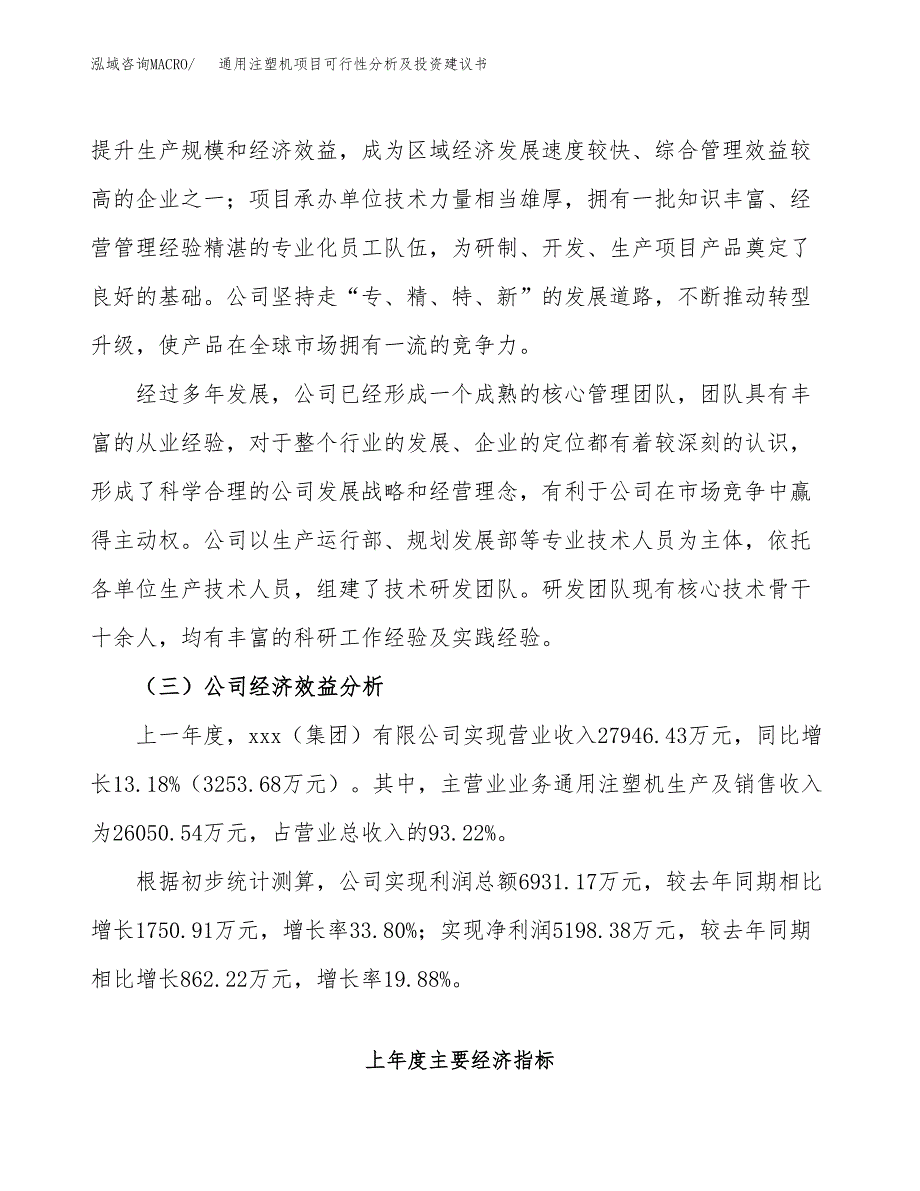 泓域咨询MACRO/ 通用注塑机项目可行性分析及投资建议书

提升生产规模和经济效益，成为区域经济发展速度较快、综合管理效益较高的企业之一；项目承办单位技术力量相当雄厚，拥有一批知识丰富、经营管理经验精湛的专业化员工队伍，为研制、开发、生产项目产品奠定了良好的基础。公司坚持走“专、精、特、新”的发展道路，不断推动转型升级，使产品在全球市场拥有一流的竞争力。

经过多年发展，公司已经形成一个成熟的核心管理团队，团队具有丰富的从业经验，对于整个行业的发展、企业的定位都有着较深刻的认识，形成了科学合理的公司发展战略和经营理念，有利于公司在市场竞争中赢得主动权。公司以生产运行部、规划发展部等专业技术人员为主体，依托各单位生产技术人员，组建了技术研发团队。研发团队现有核心技术骨干十余人，均有丰富的科研工作经验及实践经验。

（三）公司经济效益分析

上一年度，xxx（集团）有限公司实现营业收入27946.43万元，同比增长13.18%（3253.68万元）。其中，主营业业务通用注塑机生产及销售收入为26050.54万元，占营业总收入的93.22%。

根据初步统计测算，公司实现利润总额6931.17万元，较去年同期相比增长1750.91万元，增长率33.80%；实现净利润5198.38万元，较去年同期相比增长862.22万元，增长率19.88%。

上年度主要经济指标